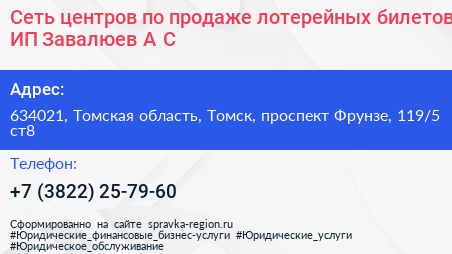 Сеть центров по продаже лотерейных билетов ИП Завалюев А С

Адрес:

634021, Томская область, Томск, проспект Фрунзе, 119/5 ст8

Телефон:

+7 (3822) 25-79-60

Сформированно на сайте spravka-region.ru
#Юридические_финансовые_бизнес-услуги #Юридические_услуги
#Юридическое_обслуживание